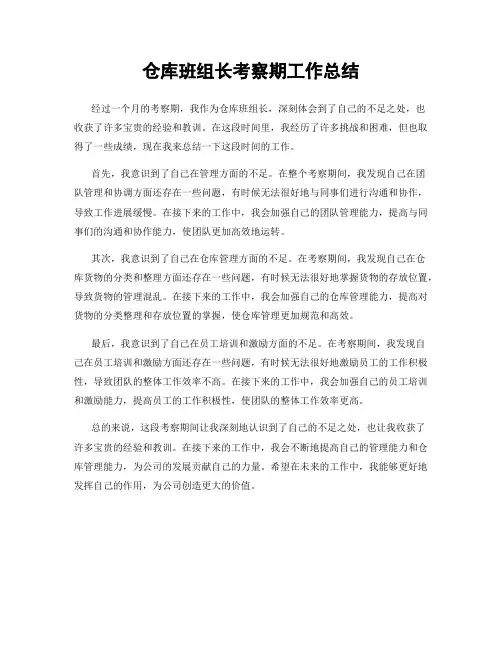 仓库班组长考察期工作总结

经过一个月的考察期，我作为仓库班组长，深刻体会到了自己的不足之处，也收获了许多宝贵的经验和教训。在这段时间里，我经历了许多挑战和困难，但也取得了一些成绩，现在我来总结一下这段时间的工作。

首先，我意识到了自己在管理方面的不足。在整个考察期间，我发现自己在团队管理和协调方面还存在一些问题，有时候无法很好地与同事们进行沟通和协作，导致工作进展缓慢。在接下来的工作中，我会加强自己的团队管理能力，提高与同事们的沟通和协作能力，使团队更加高效地运转。

其次，我意识到了自己在仓库管理方面的不足。在考察期间，我发现自己在仓库货物的分类和整理方面还存在一些问题，有时候无法很好地掌握货物的存放位置，导致货物的管理混乱。在接下来的工作中，我会加强自己的仓库管理能力，提高对货物的分类整理和存放位置的掌握，使仓库管理更加规范和高效。

最后，我意识到了自己在员工培训和激励方面的不足。在考察期间，我发现自己在员工培训和激励方面还存在一些问题，有时候无法很好地激励员工的工作积极性，导致团队的整体工作效率不高。在接下来的工作中，我会加强自己的员工培训和激励能力，提高员工的工作积极性，使团队的整体工作效率更高。

总的来说，这段考察期间让我深刻地认识到了自己的不足之处，也让我收获了许多宝贵的经验和教训。在接下来的工作中，我会不断地提高自己的管理能力和仓库管理能力，为公司的发展贡献自己的力量。希望在未来的工作中，我能够更好地发挥自己的作用，为公司创造更大的价值。